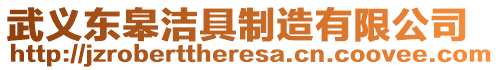 武义东皋洁具制造有限公司
http://jzroberttheresa.cn.coovee.com